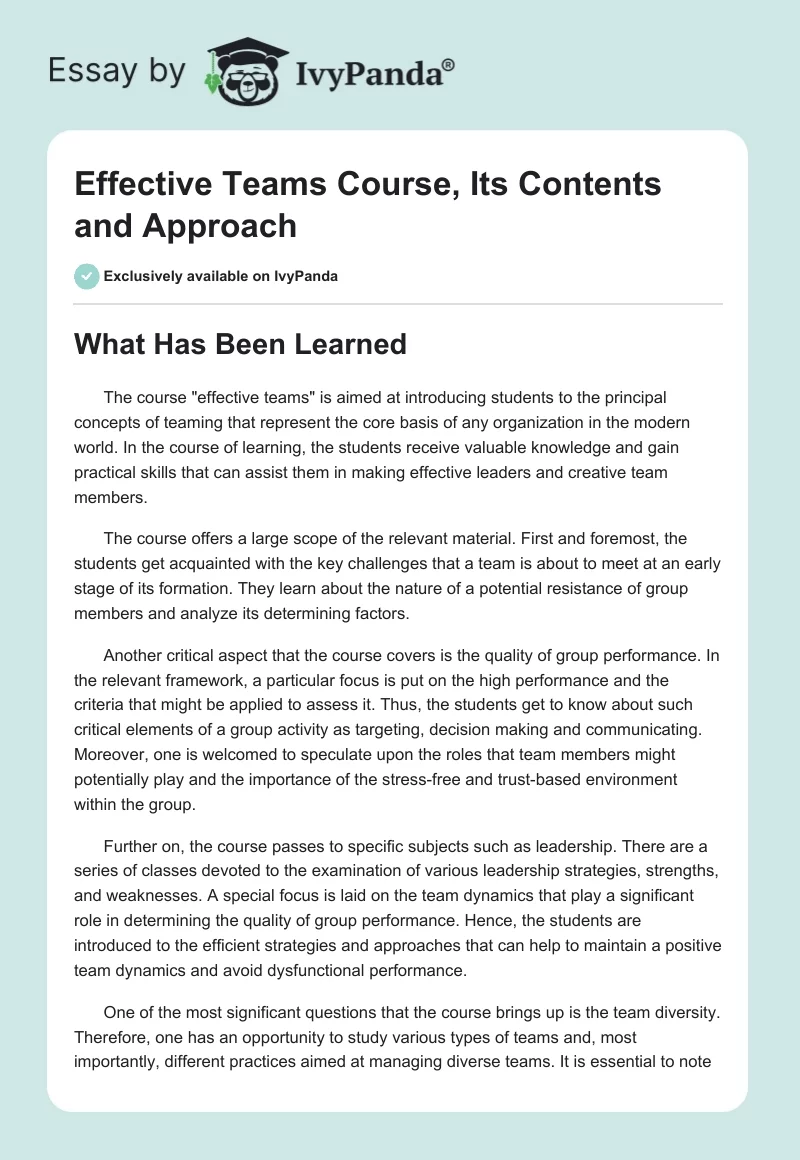 Essay by IvyPanda®

Effective Teams Course, Its Contents and Approach

Exclusively available on IvyPanda

What Has Been Learned

The course "effective teams" is aimed at introducing students to the principal concepts of teaming that represent the core basis of any organization in the modern world. In the course of learning, the students receive valuable knowledge and gain practical skills that can assist them in making effective leaders and creative team members.

The course offers a large scope of the relevant material. First and foremost, the students get acquainted with the key challenges that a team is about to meet at an early stage of its formation. They learn about the nature of a potential resistance of group members and analyze its determining factors.

Another critical aspect that the course covers is the quality of group performance. In the relevant framework, a particular focus is put on the high performance and the criteria that might be applied to assess it. Thus, the students get to know about such critical elements of a group activity as targeting, decision making and communicating. Moreover, one is welcomed to speculate upon the roles that team members might potentially play and the importance of the stress-free and trust-based environment within the group.

Further on, the course passes to specific subjects such as leadership. There are a series of classes devoted to the examination of various leadership strategies, strengths, and weaknesses. A special focus is laid on the team dynamics that play a significant role in determining the quality of group performance. Hence, the students are introduced to the efficient strategies and approaches that can help to maintain a positive team dynamics and avoid dysfunctional performance.

One of the most significant questions that the course brings up is the team diversity. Therefore, one has an opportunity to study various types of teams and, most importantly, different practices aimed at managing diverse teams. It is essential to note